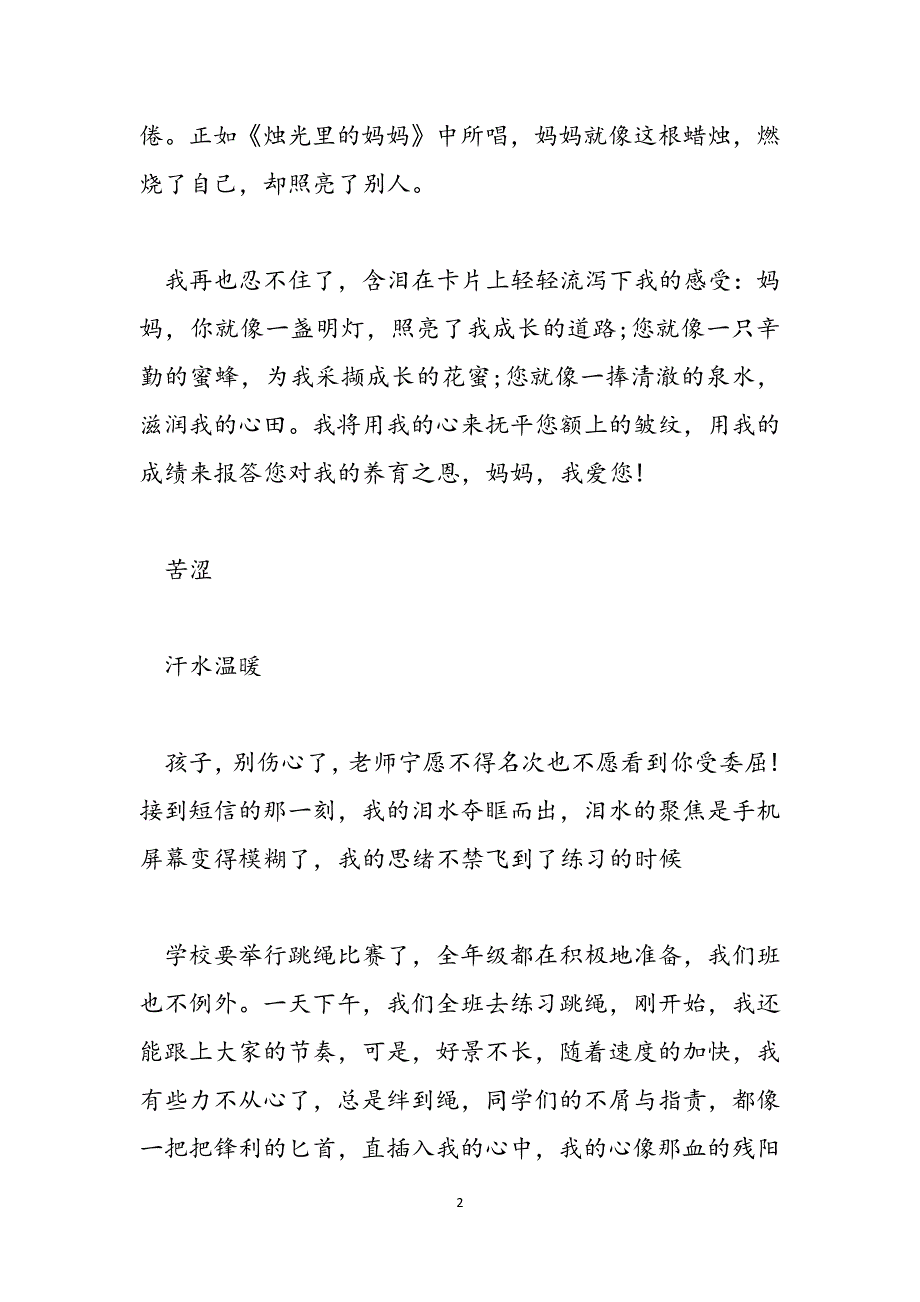 倦。正如《烛光里的妈妈》中所唱，妈妈就像这根蜡烛，燃烧了自己，却照亮了别人。

我再也忍不住了，含泪在卡片上轻轻流泻下我的感受：妈妈，你就像一盏明灯，照亮了我成长的道路;您就像一只辛勤的蜜蜂，为我采撷成长的花蜜;您就像一捧清澈的泉水，滋润我的心田。我将用我的心来抚平您额上的皱纹，用我的成绩来报答您对我的养育之恩，妈妈，我爱您！

苦涩

汗水温暖

孩子，别伤心了，老师宁愿不得名次也不愿看到你受委屈！接到短信的那一刻，我的泪水夺眶而出，泪水的聚焦是手机屏幕变得模糊了，我的思绪不禁飞到了练习的时候

学校要举行跳绳比赛了，全年级都在积极地准备，我们班也不例外。一天下午，我们全班去练习跳绳，刚开始，我还能跟上大家的节奏，可是，好景不长，随着速度的加快，我有些力不从心了，总是绊到绳，同学们的不屑与指责，都像一把把锋利的匕首，直插入我的心中，我的心像那血的残阳

2